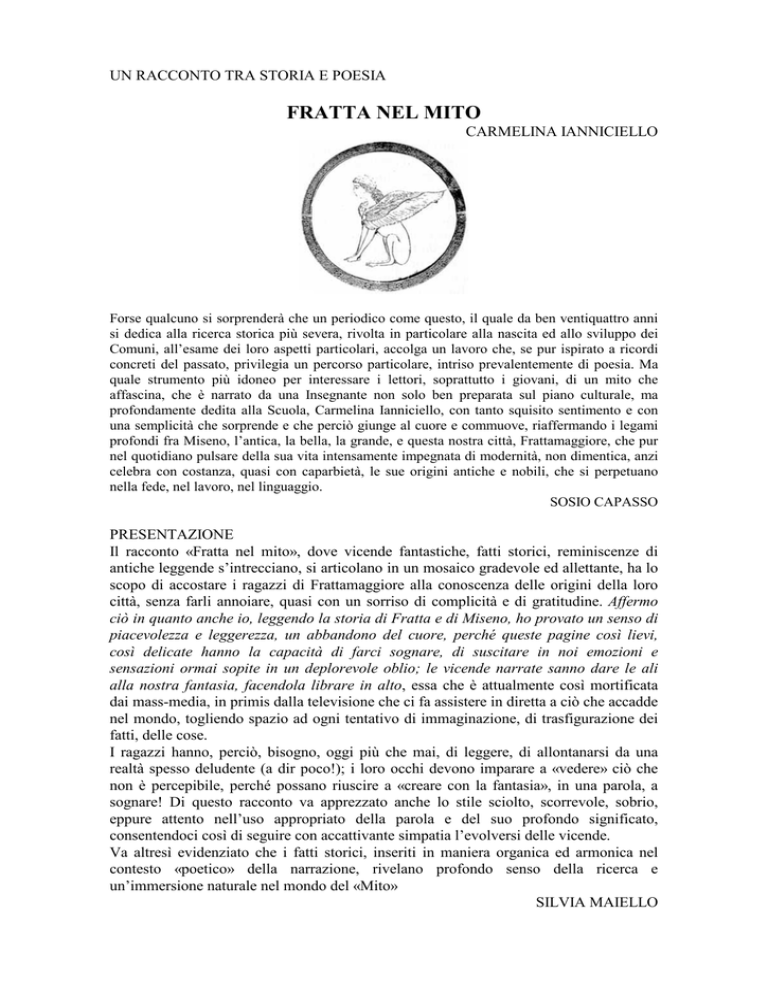 UN RACCONTO TRA STORIA E POESIA

FRATTA NEL MITO

CARMELINA IANNICIELLO

Forse qualcuno si sorprenderà che un periodico come questo, il quale da ben ventiquattro anni si dedica alla ricerca storica più severa, rivolta in particolare alla nascita ed allo sviluppo dei Comuni, all'esame dei loro aspetti particolari, accolga un lavoro che, se pur ispirato a ricordi concreti del passato, privilegia un percorso particolare, intriso prevalentemente di poesia. Ma quale strumento più idoneo per interessare i lettori, soprattutto i giovani, di un mito che affascina, che è narrato da una Insegnante non solo ben preparata sul piano culturale, ma profondamente dedita alla Scuola, Carmelina Ianniciello, con tanto squisito sentimento e con una semplicità che sorprende e che perciò giunge al cuore e commuove, riaffermando i legami profondi fra Miseno, l'antica, la bella, la grande, e questa nostra città, Frattamaggiore, che pur nel quotidiano pulsare della sua vita intensamente impegnata di modernità, non dimentica, anzi celebra con costanza, quasi con caparbietà, le sue origini antiche e nobili, che si perpetuano nella fede, nel lavoro, nel linguaggio.

SOSIO CAPASSO

PRESENTAZIONE
Il racconto «Fratta nel mito», dove vicende fantastiche, fatti storici, reminiscenze di antiche leggende s'intrecciano, si articolano in un mosaico gradevole ed allettante, ha lo scopo di accostare i ragazzi di Frattamaggiore alla conoscenza delle origini della loro città, senza farli annoiare, quasi con un sorriso di complicità e di gratitudine. Affermo ciò in quanto anche io, leggendo la storia di Fratta e di Miseno, ho provato un senso di piacevolezza e leggerezza, un abbandono del cuore, perché queste pagine così lievi, così delicate hanno la capacità di farci sognare, di suscitare in noi emozioni e sensazioni ormai sopite in un deplorevole oblio; le vicende narrate sanno dare le ali alla nostra fantasia, facendola librare in alto, essa che è attualmente così mortificata dai mass-media, in primis dalla televisione che ci fa assistere in diretta a ciò che accadde nel mondo, togliendo spazio ad ogni tentativo di immaginazione, di trasfigurazione dei fatti, delle cose.
I ragazzi hanno, perciò, bisogno, oggi più che mai, di leggere, di allontanarsi da una realtà spesso deludente (a dir poco!); i loro occhi devono imparare a «vedere» ciò che non è percepibile, perché possano riuscire a «creare con la fantasia», in una parola, a sognare! Di questo racconto va apprezzato anche lo stile sciolto, scorrevole, sobrio, eppure attento nell'uso appropriato della parola e del suo profondo significato, consentendoci così di seguire con accattivante simpatia l'evolversi delle vicende.
Va altresì evidenziato che i fatti storici, inseriti in maniera organica ed armonica nel contesto «poetico» della narrazione, rivelano profondo senso della ricerca e un'immersione naturale nel mondo del «Mito»

SILVIA MAIELLO